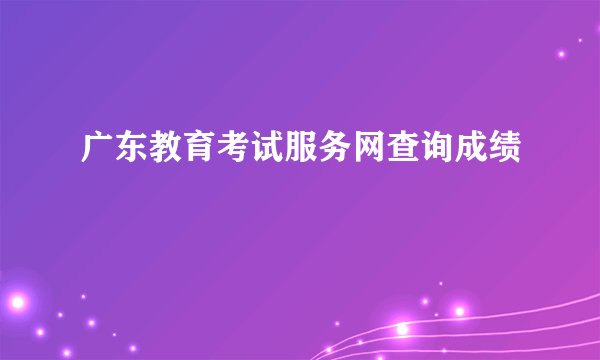 广东教育考试服务网查询成绩